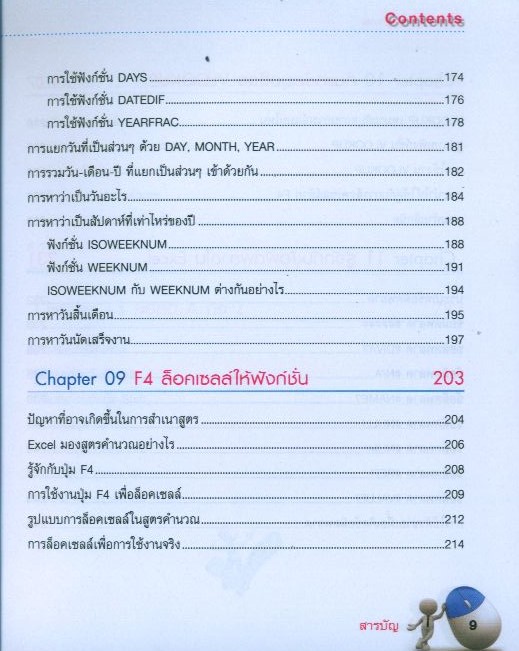 Contents

การใช้ฟังก์ชั่น DAYS 174
การใช้ฟังก์ชั่น DATEDIF 176
การใช้ฟังก์ชั่น YEARFRAC 178
การแยกวันที่เป็นส่วนๆ ด้วย DAY, MONTH, YEAR 181
การรวมวัน-เดือน-ปี ที่แยกเป็นส่วนๆ เข้าด้วยกัน 182
การหาว่าเป็นวันอะไร 184
การหาว่าเป็นสัปดาห์ที่เท่าไหร่ของปี 188
ฟังก์ชั่น ISOWEEKNUM 188
ฟังก์ชั่น WEEKNUM 191
ISOWEEKNUM กับ WEEKNUM ต่างกันอย่างไร 194
การหาวันสิ้นเดือน 195
การหาวันนัดเสร็จงาน 197

Chapter 09 F4 ล็อคเซลล์ให้ฟังก์ชั่น 203

ปัญหาที่อาจเกิดขึ้นในการสำเนาสูตร 204
Excel มองสูตรคำนวณอย่างไร 206
รู้จักกับปุ่ม F4 208
การใช้งานปุ่ม F4 เพื่อล็อคเซลล์ 209
รูปแบบการล็อคเซลล์ในสูตรคำนวณ 212
การล็อคเซลล์เพื่อการใช้งานจริง 214

สารบัญ 9